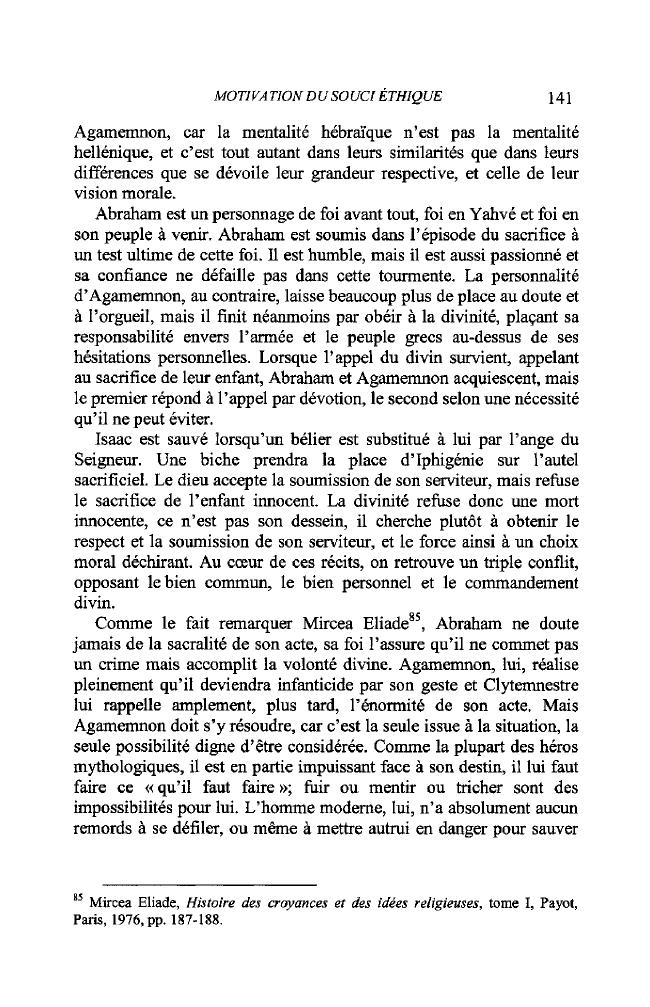 MOTIVATION DU SOUCI ÉTHIQUE 141

Agamemnon, car la mentalité hébraïque n'est pas la mentalité hellénique, et c'est tout autant dans leurs similarités que dans leurs différences que se dévoile leur grandeur respective, et celle de leur vision morale.

Abraham est un personnage de foi avant tout, foi en Yahvé et foi en son peuple à venir. Abraham est soumis dans l'épisode du sacrifice à un test ultime de cette foi. Il est humble, mais il est aussi passionné et sa confiance ne défaille pas dans cette tourmente. La personnalité d'Agamemnon, au contraire, laisse beaucoup plus de place au doute et à l'orgueil, mais il finit néanmoins par obéir à la divinité, plaçant sa responsabilité envers l'armée et le peuple grecs au-dessus de ses hésitations personnelles. Lorsque l'appel du divin survient, appelant au sacrifice de leur enfant, Abraham et Agamemnon acquiescent, mais le premier répond à l'appel par dévotion, le second selon une nécessité qu'il ne peut éviter.

Isaac est sauvé lorsqu'un bélier est substitué à lui par l'ange du Seigneur. Une biche prendra la place d'Iphigénie sur l'autel sacrificiel. Le dieu accepte la soumission de son serviteur, mais refuse le sacrifice de l'enfant innocent. La divinité refuse donc une mort innocente, ce n'est pas son dessein, il cherche plutôt à obtenir le respect et la soumission de son serviteur, et le force ainsi à un choix moral déchirant. Au cœur de ces récits, on retrouve un triple conflit, opposant le bien commun, le bien personnel et le commandement divin.

Comme le fait remarquer Mircea Eliade$^{85}$, Abraham ne doute jamais de la sacralité de son acte, sa foi l'assure qu'il ne commet pas un crime mais accomplit la volonté divine. Agamemnon, lui, réalise pleinement qu'il deviendra infanticide par son geste et Clytemnestre lui rappelle amplement, plus tard, l'énormité de son acte. Mais Agamemnon doit s'y résoudre, car c'est la seule issue à la situation, la seule possibilité digne d'être considérée. Comme la plupart des héros mythologiques, il est en partie impuissant face à son destin, il lui faut faire ce « qu'il faut faire »; fuir ou mentir ou tricher sont des impossibilités pour lui. L'homme moderne, lui, n'a absolument aucun remords à se défiler, ou même à mettre autrui en danger pour sauver

$^{85}$ Mircea Eliade, Histoire des croyances et des idées religieuses, tome I, Payot, Paris, 1976, pp. 187-188.